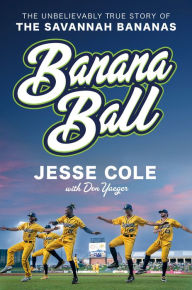 THE UNBELIEVABLY TRUE STORY OF
THE SAVANNAH BANANAS

Banana Ball

JESSE COLE
with Don Yaeger